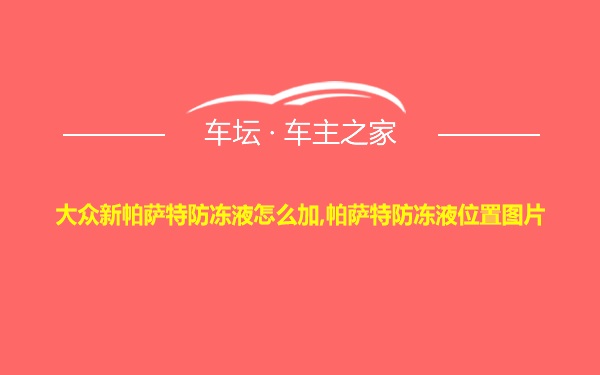 车坛 · 车主之家

大众新帕萨特防冻液怎么加,帕萨特防冻液位置图片